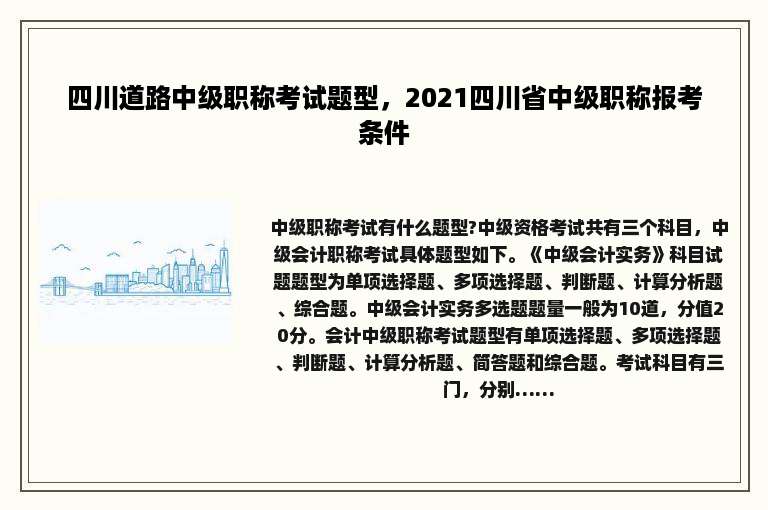 四川道路中级职称考试题型，2021四川省中级职称报考条件

中级职称考试有什么题型?中级资格考试共有三个科目，中级会计职称考试具体题型如下。《中级会计实务》科目试题题型为单项选择题、多项选择题、判断题、计算分析题、综合题。中级会计实务多选题题量一般为10道，分值20分。会计中级职称考试题型有单项选择题、多项选择题、判断题、计算分析题、简答题和综合题。考试科目有三门，分别......